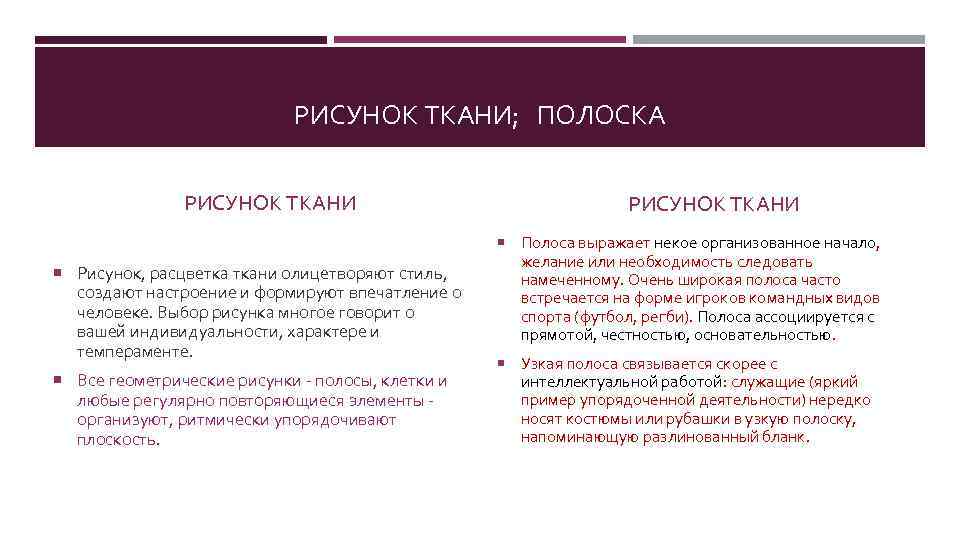 РИСУНОК ТКАНИ; ПОЛОСКА

РИСУНОК ТКАНИ

Рисунок, расцветка ткани олицетворяют стиль, создают настроение и формируют впечатление о человеке. Выбор рисунка многое говорит о вашей индивидуальности, характере и темпераменте.

Все геометрические рисунки - полосы, клетки и любые регулярно повторяющиеся элементы - организуют, ритмически упорядочивают плоскость.

РИСУНОК ТКАНИ

Полоса выражает некое организованное начало, желание или необходимость следовать намеченному. Очень широкая полоса часто встречается на форме игроков командных видов спорта (футбол, регби). Полоса ассоциируется с прямотой, честностью, основательностью.

Узкая полоса связывается скорее с интеллектуальной работой: служащие (яркий пример упорядоченной деятельности) нередко носят костюмы или рубашки в узкую полоску, напоминающую разлинованный бланк.